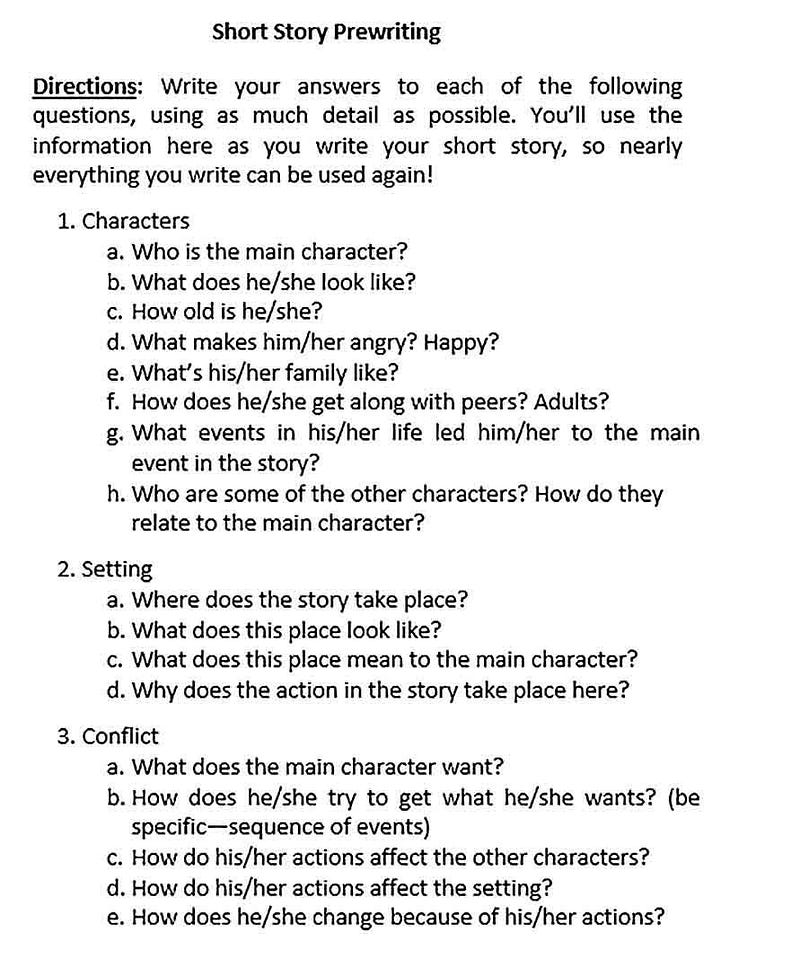 Short Story Prewriting

Directions: Write your answers to each of the following questions, using as much detail as possible. You'll use the information here as you write your short story, so nearly everything you write can be used again!

1. Characters
a. Who is the main character?
b. What does he/she look like?
c. How old is he/she?
d. What makes him/her angry? Happy?
e. What's his/her family like?
f. How does he/she get along with peers? Adults?
g. What events in his/her life led him/her to the main event in the story?
h. Who are some of the other characters? How do they relate to the main character?

2. Setting
a. Where does the story take place?
b. What does this place look like?
c. What does this place mean to the main character?
d. Why does the action in the story take place here?

3. Conflict
a. What does the main character want?
b. How does he/she try to get what he/she wants? (be specific—sequence of events)
c. How do his/her actions affect the other characters?
d. How do his/her actions affect the setting?
e. How does he/she change because of his/her actions?